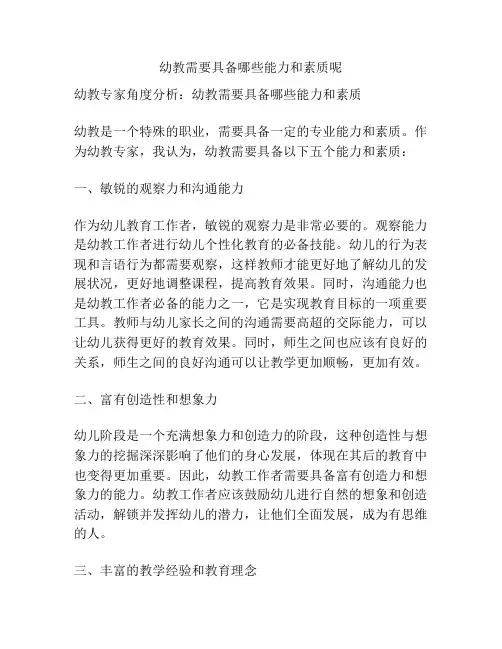 幼教需要具备哪些能力和素质呢

幼教专家角度分析：幼教需要具备哪些能力和素质

幼教是一个特殊的职业，需要具备一定的专业能力和素质。作为幼教专家，我认为，幼教需要具备以下五个能力和素质：

一、敏锐的观察力和沟通能力

作为幼儿教育工作者，敏锐的观察力是非常必要的。观察能力是幼教工作者进行幼儿个性化教育的必备技能。幼儿的行为表现和言语行为都需要观察，这样教师才能更好地了解幼儿的发展状况，更好地调整课程，提高教育效果。同时，沟通能力也是幼教工作者必备的能力之一，它是实现教育目标的一项重要工具。教师与幼儿家长之间的沟通需要高超的交际能力，可以让幼儿获得更好的教育效果。同时，师生之间也应该有良好的关系，师生之间的良好沟通可以让教学更加顺畅，更加有效。

二、富有创造性和想象力

幼儿阶段是一个充满想象力和创造力的阶段，这种创造性与想象力的挖掘深深影响了他们的身心发展，体现在其后的教育中也变得更加重要。因此，幼教工作者需要具备富有创造力和想象力的能力。幼教工作者应该鼓励幼儿进行自然的想象和创造活动，解锁并发挥幼儿的潜力，让他们全面发展，成为有思维的人。

三、丰富的教学经验和教育理念